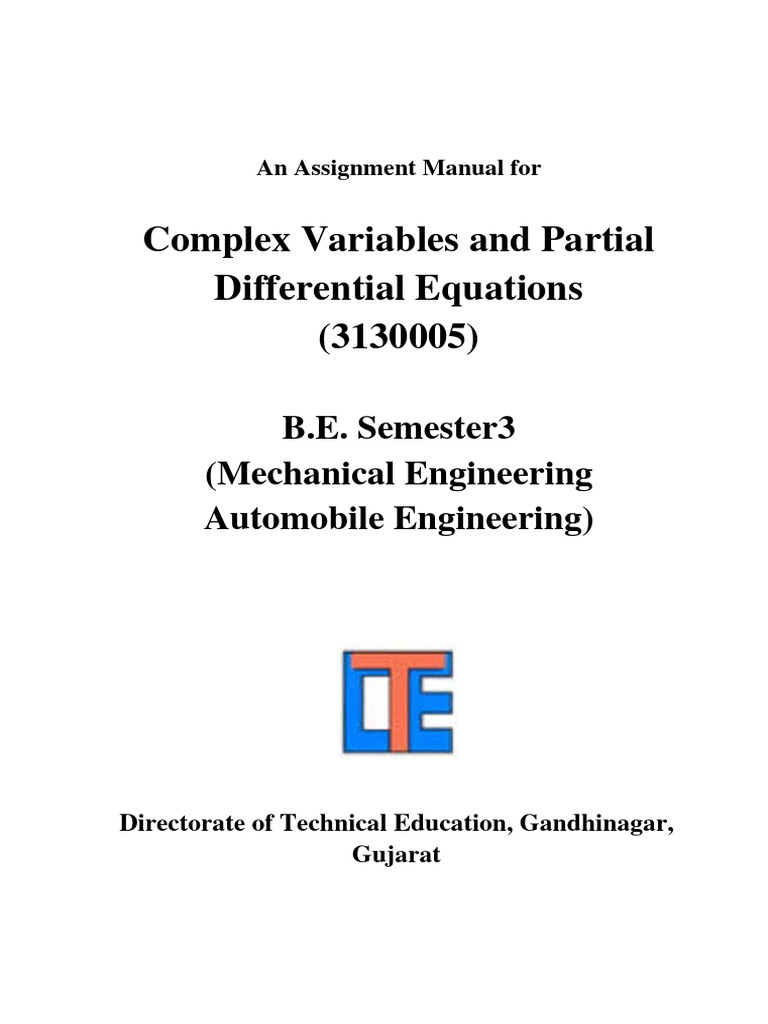 An Assignment Manual for

Complex Variables and Partial Differential Equations (3130005)

B.E. Semester3
(Mechanical Engineering
Automobile Engineering)

DTE

Directorate of Technical Education, Gandhinagar, Gujarat